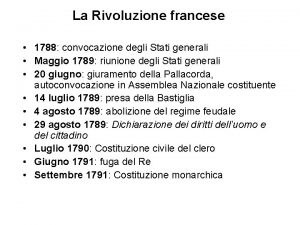 La Rivoluzione francese

• 1788: convocazione degli Stati generali
• Maggio 1789: riunione degli Stati generali
• 20 giugno: giuramento della Pallacorda, autoconvocazione in Assemblea Nazionale costituente
• 14 luglio 1789: presa della Bastiglia
• 4 agosto 1789: abolizione del regime feudale
• 29 agosto 1789: Dichiarazione dei diritti dell'uomo e del cittadino
• Luglio 1790: Costituzione civile del clero
• Giugno 1791: fuga del Re
• Settembre 1791: Costituzione monarchica